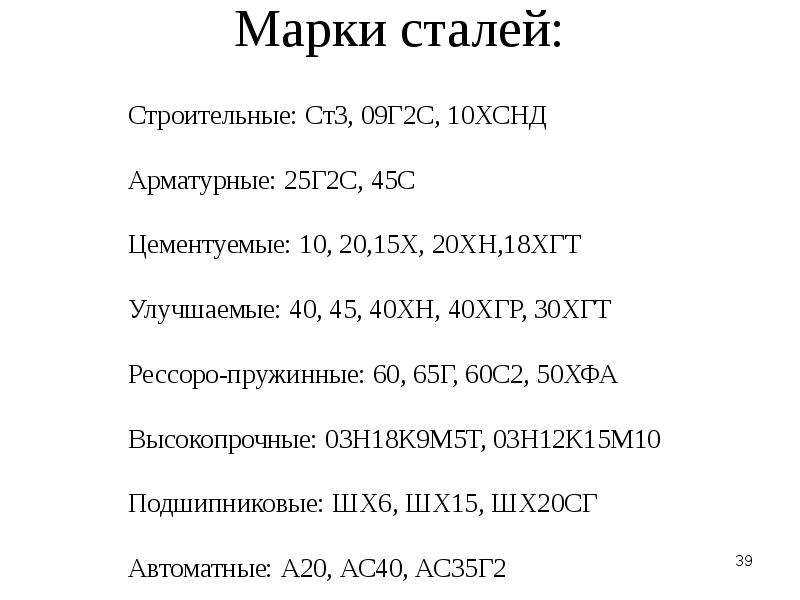 Марки сталей:

Строительные: Ст3, 09Г2С, 10ХСНД

Арматурные: 25Г2С, 45С

Цементуемые: 10, 20,15Х, 20ХН,18ХГТ

Улучшаемые: 40, 45, 40ХН, 40ХГР, 30ХГТ

Рессоро-пружинные: 60, 65Г, 60С2, 50ХФА

Высокопрочные: 03Н18К9М5Т, 03Н12К15М10

Подшипниковые: ШХ6, ШХ15, ШХ20СГ

Автоматные: А20, АС40, АС35Г2

39